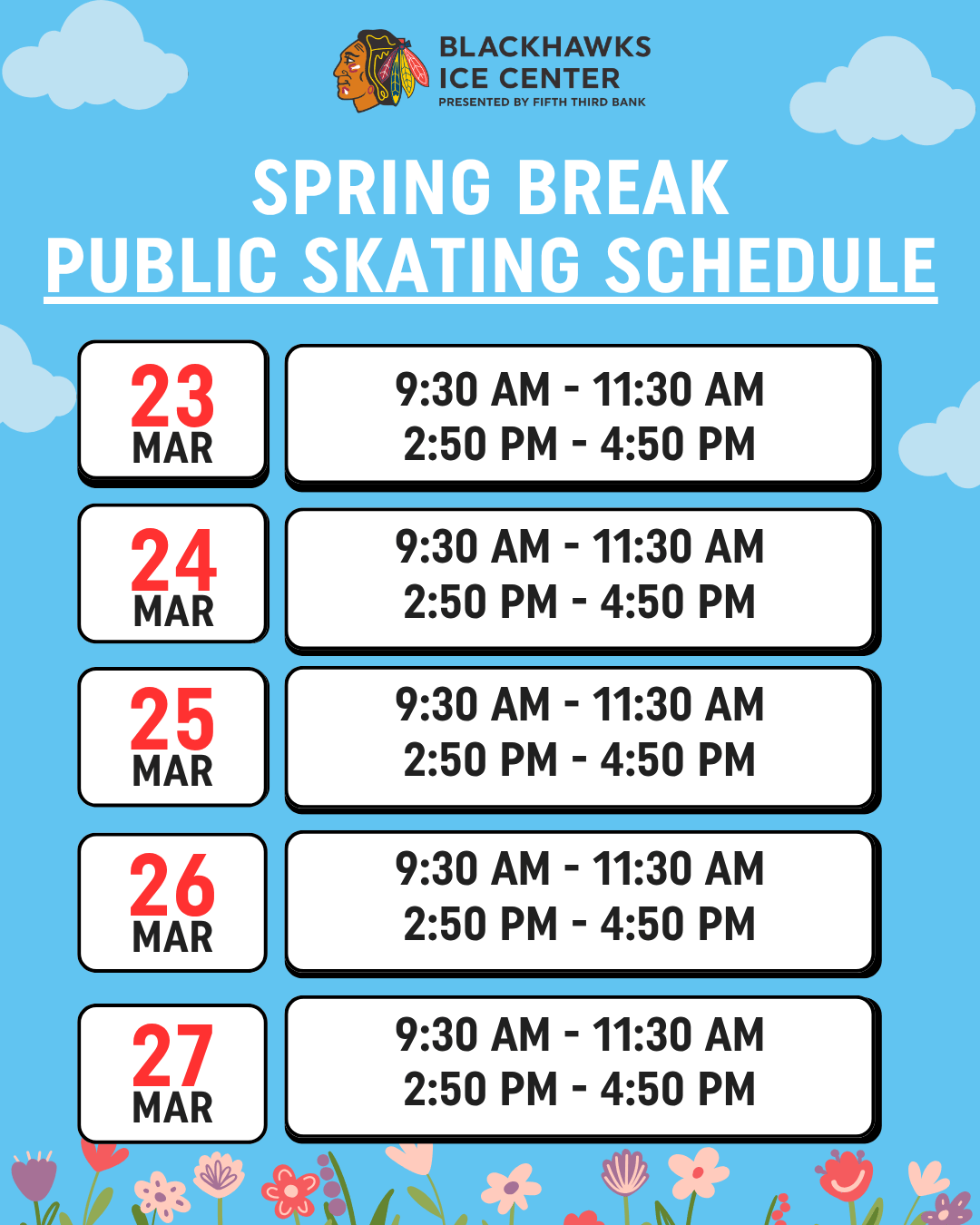 BLACKHAWKS
ICE CENTER
PRESENTED BY FIFTH THIRD BANK

SPRING BREAK
PUBLIC SKATING SCHEDULE

23
MAR

9:30 AM - 11:30 AM
2:50 PM - 4:50 PM

24
MAR

9:30 AM - 11:30 AM
2:50 PM - 4:50 PM

25
MAR

9:30 AM - 11:30 AM
2:50 PM - 4:50 PM

26
MAR

9:30 AM - 11:30 AM
2:50 PM - 4:50 PM

27
MAR

9:30 AM - 11:30 AM
2:50 PM - 4:50 PM